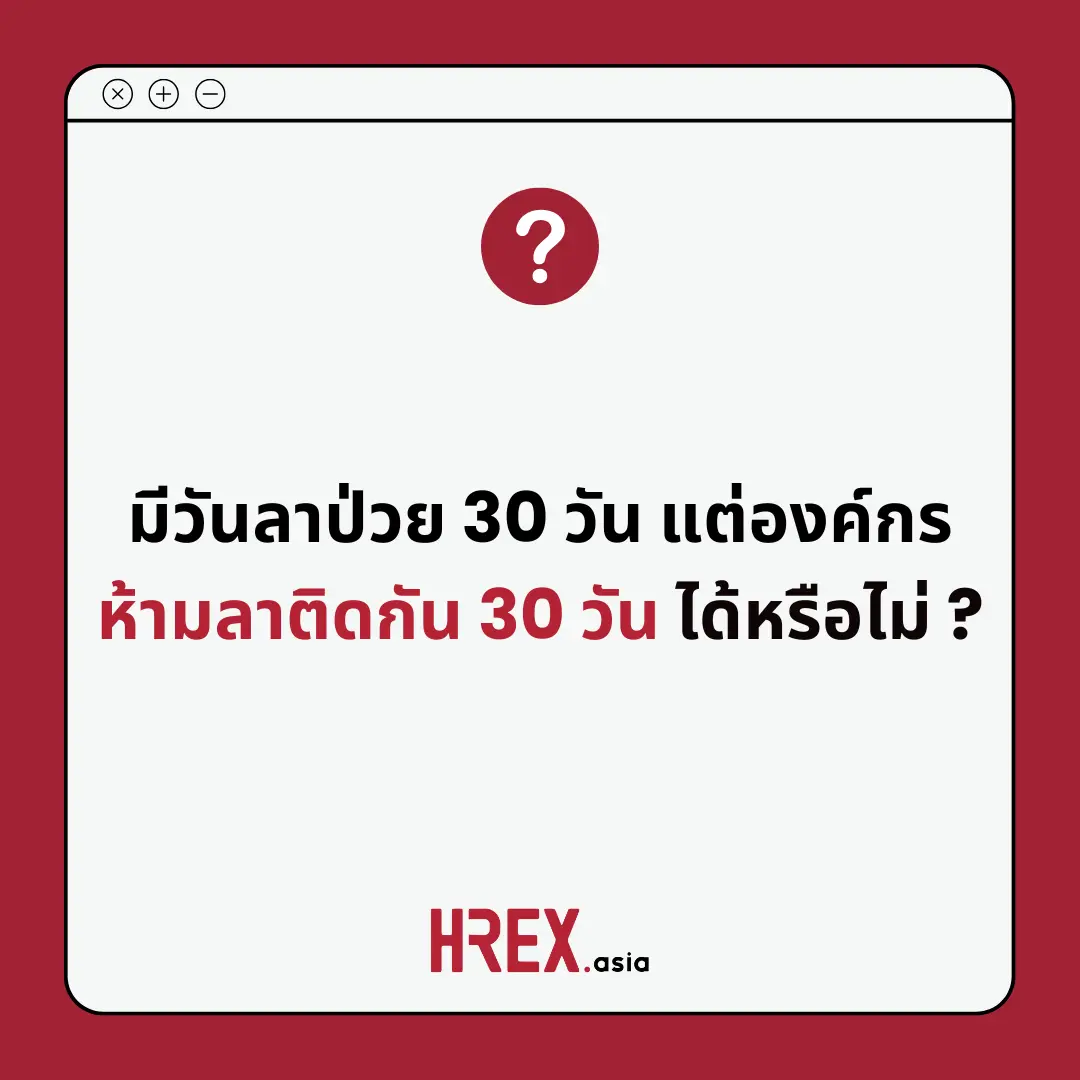 ?

มีวันลาป่วย 30 วัน แต่องค์กร
ห้ามลาติดกัน 30 วัน ได้หรือไม่ ?

HREX.asia